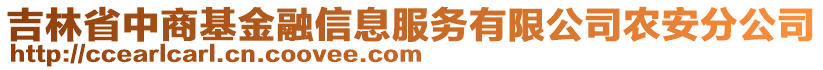 吉林省中商基金融信息服务有限公司农安分公司
http://ccearlcarl.cn.coovee.com